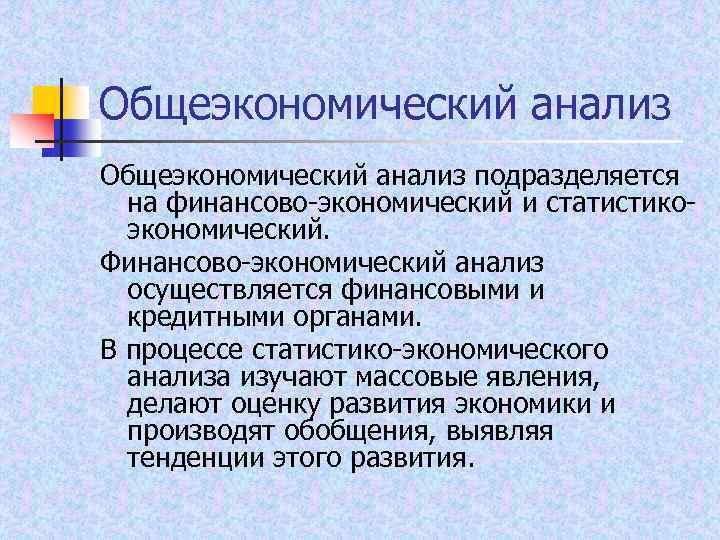 Общеэкономический анализ

Общеэкономический анализ подразделяется на финансово-экономический и статистико-экономический.

Финансово-экономический анализ осуществляется финансовыми и кредитными органами.

В процессе статистико-экономического анализа изучают массовые явления, делают оценку развития экономики и производят обобщения, выявляя тенденции этого развития.